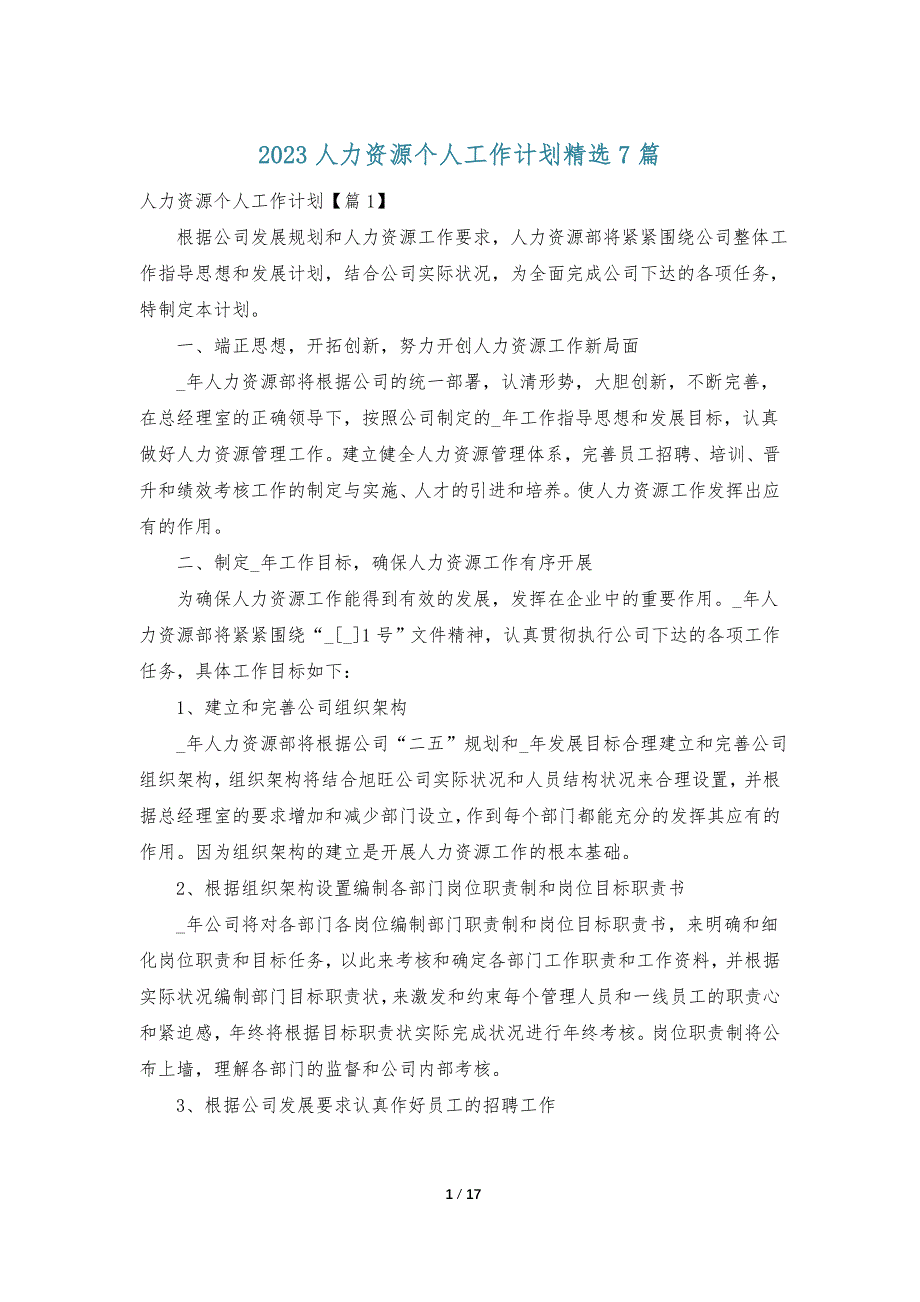 2023 人力资源个人工作计划精选 7 篇

人力资源个人工作计划【篇 1】

根据公司发展规划和人力资源工作要求，人力资源部将紧紧围绕公司整体工作指导思想和发展计划，结合公司实际状况，为全面完成公司下达的各项任务，特制定本计划。

一、端正思想，开拓创新，努力开创人力资源工作新局面

_年人力资源部将根据公司的统一部署，认清形势，大胆创新，不断完善，在总经理室的正确领导下，按照公司制定的_年工作指导思想和发展目标，认真做好人力资源管理工作。建立健全人力资源管理体系，完善员工招聘、培训、晋升和绩效考核工作的制定与实施、人才的引进和培养。使人力资源工作发挥出应有的作用。

二、制定_年工作目标，确保人力资源工作有序开展

为确保人力资源工作能得到有效的发展，发挥在企业中的重要作用。_年人力资源部将紧紧围绕“_[_]1 号”文件精神，认真贯彻执行公司下达的各项工作任务，具体工作目标如下：

1、建立和完善公司组织架构

_年人力资源部将根据公司“二五”规划和_年发展目标合理建立和完善公司组织架构，组织架构将结合旭旺公司实际状况和人员结构状况来合理设置，并根据总经理室的要求增加和减少部门设立，作到每个部门都能充分的发挥其应有的作用。因为组织架构的建立是开展人力资源工作的根本基础。

2、根据组织架构设置编制各部门岗位职责制和岗位目标职责书

_年公司将对各部门各岗位编制部门职责制和岗位目标职责书，来明确和细化岗位职责和目标任务，以此来考核和确定各部门工作职责和工作资料，并根据实际状况编制部门目标职责状，来激发和约束每个管理人员和一线员工的职责心和紧迫感，年终将根据目标职责状实际完成状况进行年终考核。岗位职责制将公布上墙，理解各部门的监督和公司内部考核。

3、根据公司发展要求认真作好员工的招聘工作

1 / 17